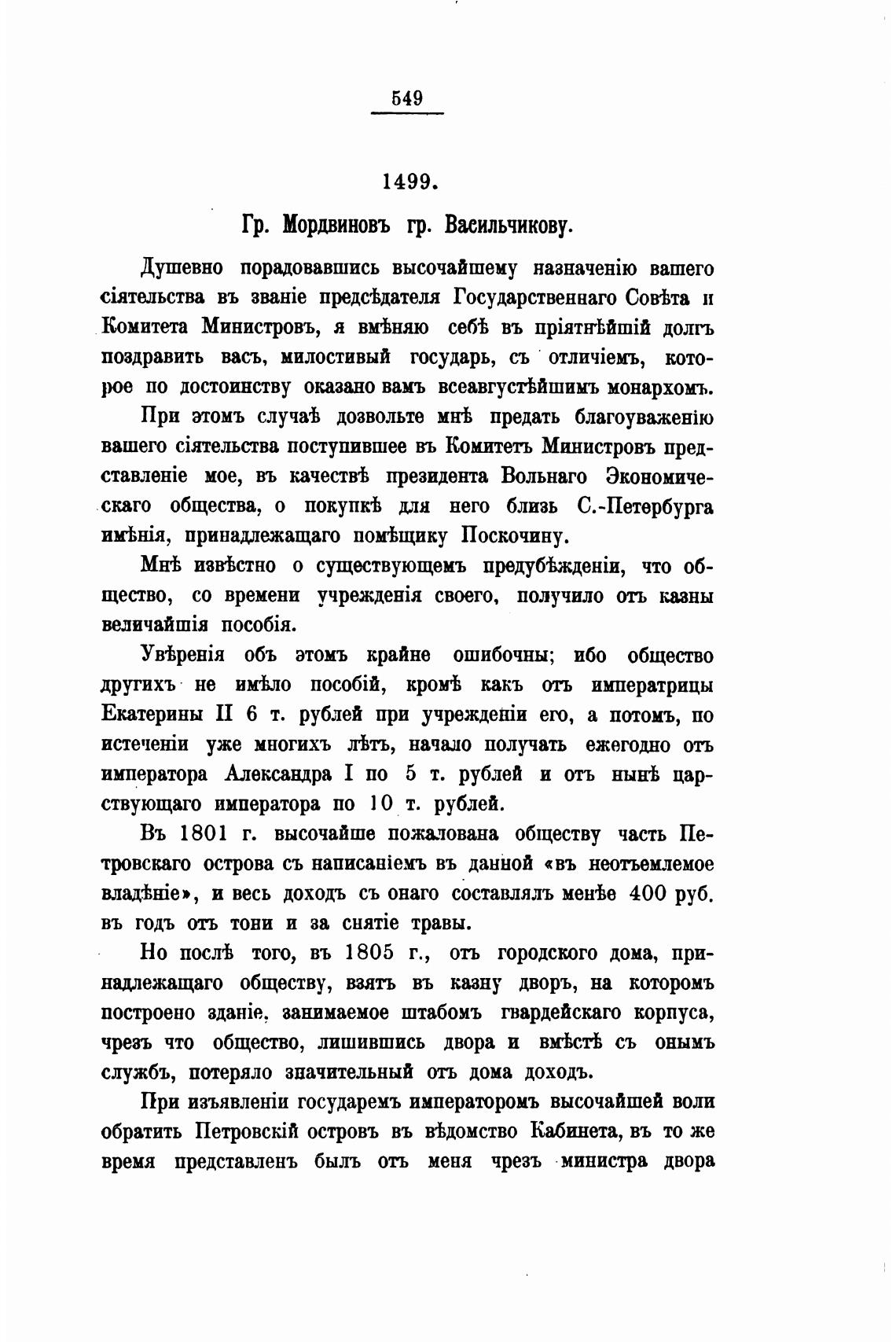 549

1499.

Гр. Мордвиновъ гр. Васильчикову.

Душевно порадовавшись высочайшему назначенію вашего сіятельства въ званіе предсѣдателя Государственнаго Совѣта и Комитета Министровъ, я вмѣняю себѣ въ пріятнѣйшій долгъ поздравить васъ, милостивый государь, съ отличіемъ, которое по достоинству оказано вамъ всеавгустѣйшимъ монархомъ.

При этомъ случаѣ дозвольте мнѣ предать благоуваженію вашего сіятельства поступившее въ Комитетъ Министровъ представленіе мое, въ качествѣ президента Вольнаго Экономическаго общества, о покупкѣ для него близь С.-Петербурга имѣнія, принадлежащаго помѣщику Поскочину.

Мнѣ извѣстно о существующемъ предубѣжденіи, что общество, со времени учрежденія своего, получило отъ казны величайшія пособія.

Увѣренія объ этомъ крайне ошибочны; ибо общество другихъ не имѣло пособій, кромѣ какъ отъ императрицы Екатерины II 6 т. рублей при учрежденіи его, а потомъ, по истеченіи уже многихъ лѣтъ, начало получать ежегодно отъ императора Александра I по 5 т. рублей и отъ нынѣ царствующаго императора по 10 т. рублей.

Въ 1801 г. высочайше пожалована обществу часть Петровскаго острова съ написаніемъ въ данной «въ неотъемлемое владѣніе», и весь доходъ съ онаго составлялъ менѣе 400 руб. въ годъ отъ тони и за снятіе травы.

Но послѣ того, въ 1805 г., отъ городского дома, принадлежащаго обществу, взятъ въ казну дворъ, на которомъ построено зданіе, занимаемое штабомъ гвардейскаго корпуса, чрезъ что общество, лишившись двора и вмѣстѣ съ онымъ службъ, потеряло значительный отъ дома доходъ.

При изъявленіи государемъ императоромъ высочайшей воли обратить Петровскій островъ въ вѣдомство Кабинета, въ то же время представленъ былъ отъ меня чрезъ министра двора